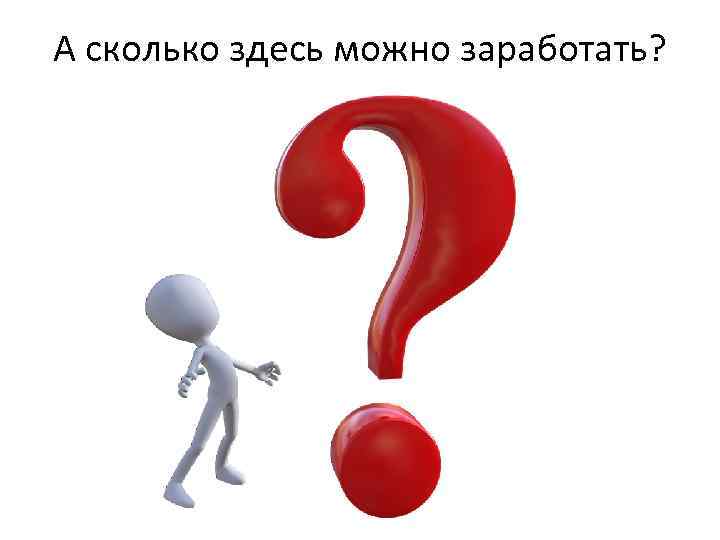 А сколько здесь можно заработать?